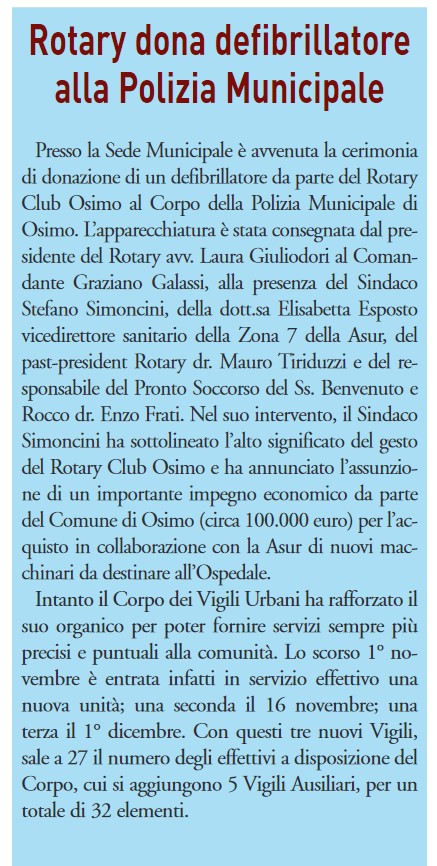 Rotary dona defibrillatore alla Polizia Municipale

Presso la Sede Municipale è avvenuta la cerimonia di donazione di un defibrillatore da parte del Rotary Club Osimo al Corpo della Polizia Municipale di Osimo. L'apparecchiatura è stata consegnata dal presidente del Rotary avv. Laura Giuliodori al Comandante Graziano Galassi, alla presenza del Sindaco Stefano Simoncini, della dott.sa Elisabetta Esposto vicedirettore sanitario della Zona 7 della Asur, del past-president Rotary dr. Mauro Tiriduzzi e del responsabile del Pronto Soccorso del Ss. Benvenuto e Rocco dr. Enzo Frati. Nel suo intervento, il Sindaco Simoncini ha sottolineato l'alto significato del gesto del Rotary Club Osimo e ha annunciato l'assunzione di un importante impegno economico da parte del Comune di Osimo (circa 100.000 euro) per l'acquisto in collaborazione con la Asur di nuovi macchinari da destinare all'Ospedale.

Intanto il Corpo dei Vigili Urbani ha rafforzato il suo organico per poter fornire servizi sempre più precisi e puntuali alla comunità. Lo scorso 1° novembre è entrata infatti in servizio effettivo una nuova unità; una seconda il 16 novembre; una terza il 1° dicembre. Con questi tre nuovi Vigili, sale a 27 il numero degli effettivi a disposizione del Corpo, cui si aggiungono 5 Vigili Ausiliari, per un totale di 32 elementi.